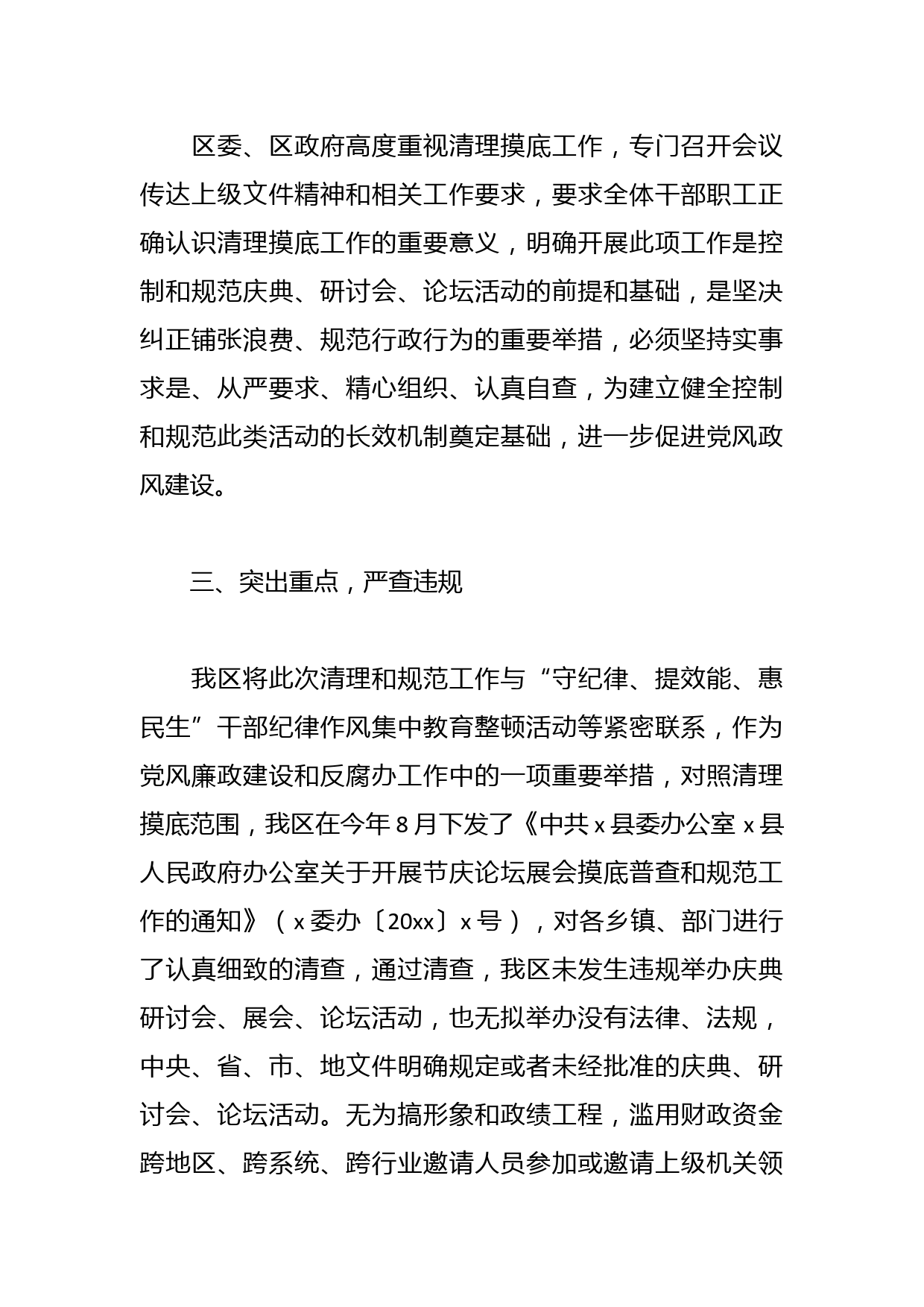 区委、区政府高度重视清理摸底工作，专门召开会议传达上级文件精神和相关工作要求，要求全体干部职工正确认识清理摸底工作的重要意义，明确开展此项工作是控制和规范庆典、研讨会、论坛活动的前提和基础，是坚决纠正铺张浪费、规范行政行为的重要举措，必须坚持实事求是、从严要求、精心组织、认真自查，为建立健全控制和规范此类活动的长效机制奠定基础，进一步促进党风政风建设。

三、突出重点，严查违规

我区将此次清理和规范工作与“守纪律、提效能、惠民生”干部纪律作风集中教育整顿活动等紧密联系，作为党风廉政建设和反腐办工作中的一项重要举措，对照清理摸底范围，我区在今年8月下发了《中共x县委办公室x县人民政府办公室关于开展节庆论坛展会摸底普查和规范工作的通知》（x委办〔20xx〕x号），对各乡镇、部门进行了认真细致的清查，通过清查，我区未发生违规举办庆典研讨会、展会、论坛活动，也无拟举办没有法律、法规，中央、省、市、地文件明确规定或者未经批准的庆典、研讨会、论坛活动。无为搞形象和政绩工程，滥用财政资金跨地区、跨系统、跨行业邀请人员参加或邀请上级机关领